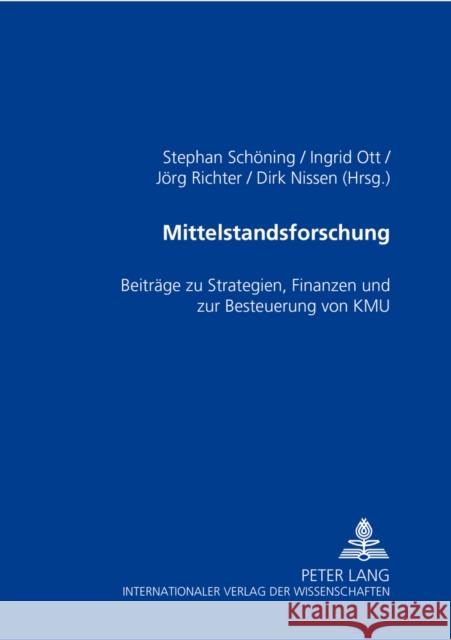 Stephan Schöning / Ingrid Ott / Jörg Richter / Dirk Nissen (Hrsg.)

Mittelstandsforschung

Beiträge zu Strategien, Finanzen und zur Besteuerung von KMU

PETER LANG
INTERNATIONALER VERLAG DER WISSENSCHAFTEN